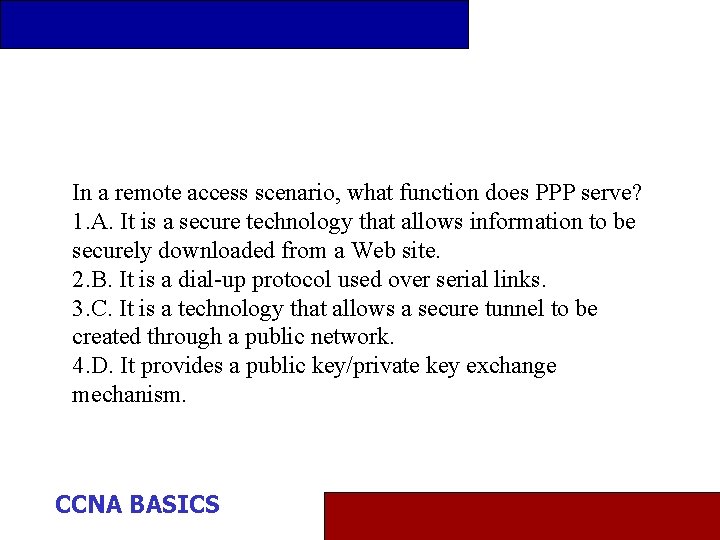 In a remote access scenario, what function does PPP serve?
1.A. It is a secure technology that allows information to be securely downloaded from a Web site.
2.B. It is a dial-up protocol used over serial links.
3.C. It is a technology that allows a secure tunnel to be created through a public network.
4.D. It provides a public key/private key exchange mechanism.

CCNA BASICS